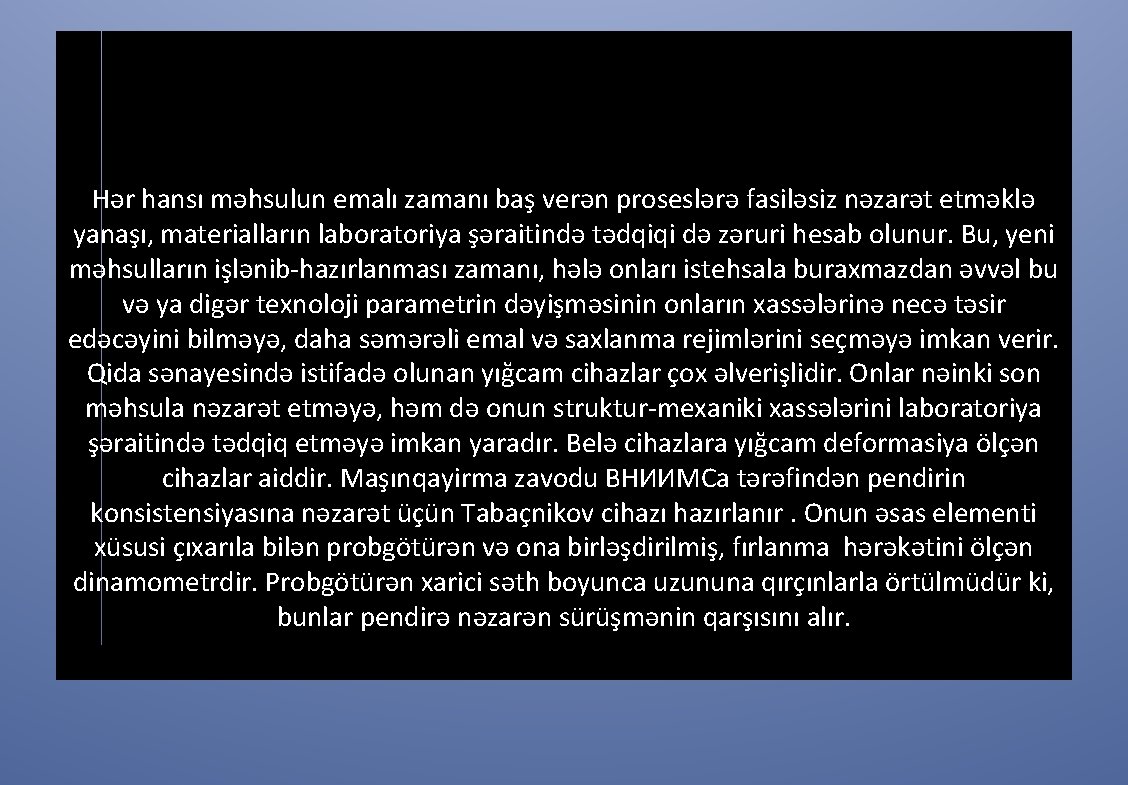 Hər hansı məhsulun emalı zamanı baş verən proseslərə fasiləsiz nəzarət etməklə yanaşı, materialların laboratoriya şəraitində tədqiqi də zəruri hesab olunur. Bu, yeni məhsulların işlənib-hazırlanması zamanı, hələ onları istehsala buraxmazdan əvvəl bu və ya digər texnoloji parametrin dəyişməsinin onların xassələrinə necə təsir edəcəyini bilməyə, daha səmərəli emal və saxlanma rejimlərini seçməyə imkan verir. Qida sənayesində istifadə olunan yığcam cihazlar çox əlverişlidir. Onlar nəinki son məhsula nəzarət etməyə, həm də onun struktur-mexaniki xassələrini laboratoriya şəraitində tədqiq etməyə imkan yaradır. Belə cihazlara yığcam deformasiya ölçən cihazlar aiddir. Maşınqayirma zavodu ВНИИМСа tərəfindən pendirin konsistensiyasına nəzarət üçün Tabaçnikov cihazı hazırlanır . Onun əsas elementi xüsusi çıxarıla bilən probgötürən və ona birləşdirilmiş, fırlanma hərəkətini ölçən dinamometrdir. Probgötürən xarici səth boyunca uzununa qırçınlarla örtülmüdür ki, bunlar pendirə nəzarən sürüşmənin qarşısını alır.